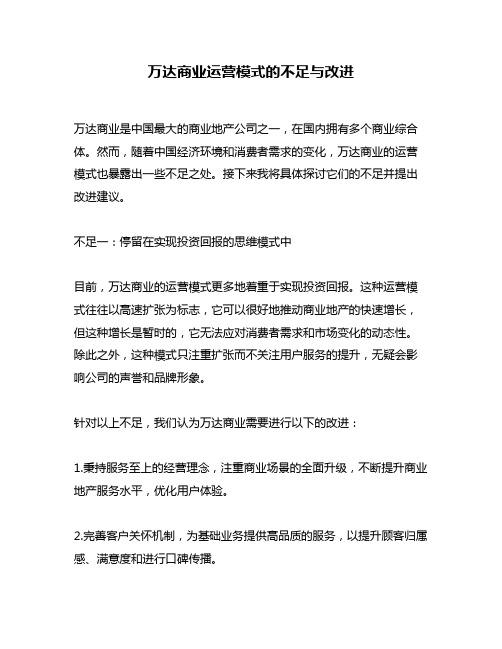 万达商业运营模式的不足与改进

万达商业是中国最大的商业地产公司之一，在国内拥有多个商业综合体。然而，随着中国经济环境和消费者需求的变化，万达商业的运营模式也暴露出一些不足之处。接下来我将具体探讨它们的不足并提出改进建议。

不足一：停留在实现投资回报的思维模式中

目前，万达商业的运营模式更多地着重于实现投资回报。这种运营模式往往以高速扩张为标志，它可以很好地推动商业地产的快速增长，但这种增长是暂时的，它无法应对消费者需求和市场变化的动态性。除此之外，这种模式只注重扩张而不关注用户服务的提升，无疑会影响公司的声誉和品牌形象。

针对以上不足，我们认为万达商业需要进行以下的改进：

1.秉持服务至上的经营理念，注重商业场景的全面升级，不断提升商业地产服务水平，优化用户体验。

2.完善客户关怀机制，为基础业务提供高品质的服务，以提升顾客归属感、满意度和进行口碑传播。